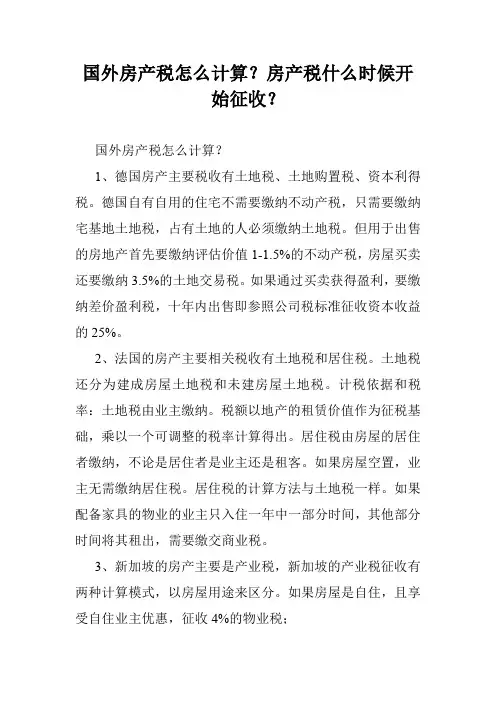 国外房产税怎么计算？房产税什么时候开始征收？

国外房产税怎么计算？

1、德国房产主要税收有土地税、土地购置税、资本利得税。德国自有自用的住宅不需要缴纳不动产税，只需要缴纳宅基地土地税，占有土地的人必须缴纳土地税。但用于出售的房地产首先要缴纳评估价值 1-1.5%的不动产税，房屋买卖还要缴纳 3.5%的土地交易税。如果通过买卖获得盈利，要缴纳差价盈利税，十年内出售即参照公司税标准征收资本收益的 25%。

2、法国的房产主要相关税收有土地税和居住税。土地税还分为建成房屋土地税和未建房屋土地税。计税依据和税率：土地税由业主缴纳。税额以地产的租赁价值作为征税基础，乘以一个可调整的税率计算得出。居住税由房屋的居住者缴纳，不论是居住者是业主还是租客。如果房屋空置，业主无需缴纳居住税。居住税的计算方法与土地税一样。如果配备家具的物业的业主只入住一年中一部分时间，其他部分时间将其租出，需要缴交商业税。

3、新加坡的房产主要是产业税，新加坡的产业税征收有两种计算模式，以房屋用途来区分。如果房屋是自住，且享受自住业主优惠，征收 4%的物业税；